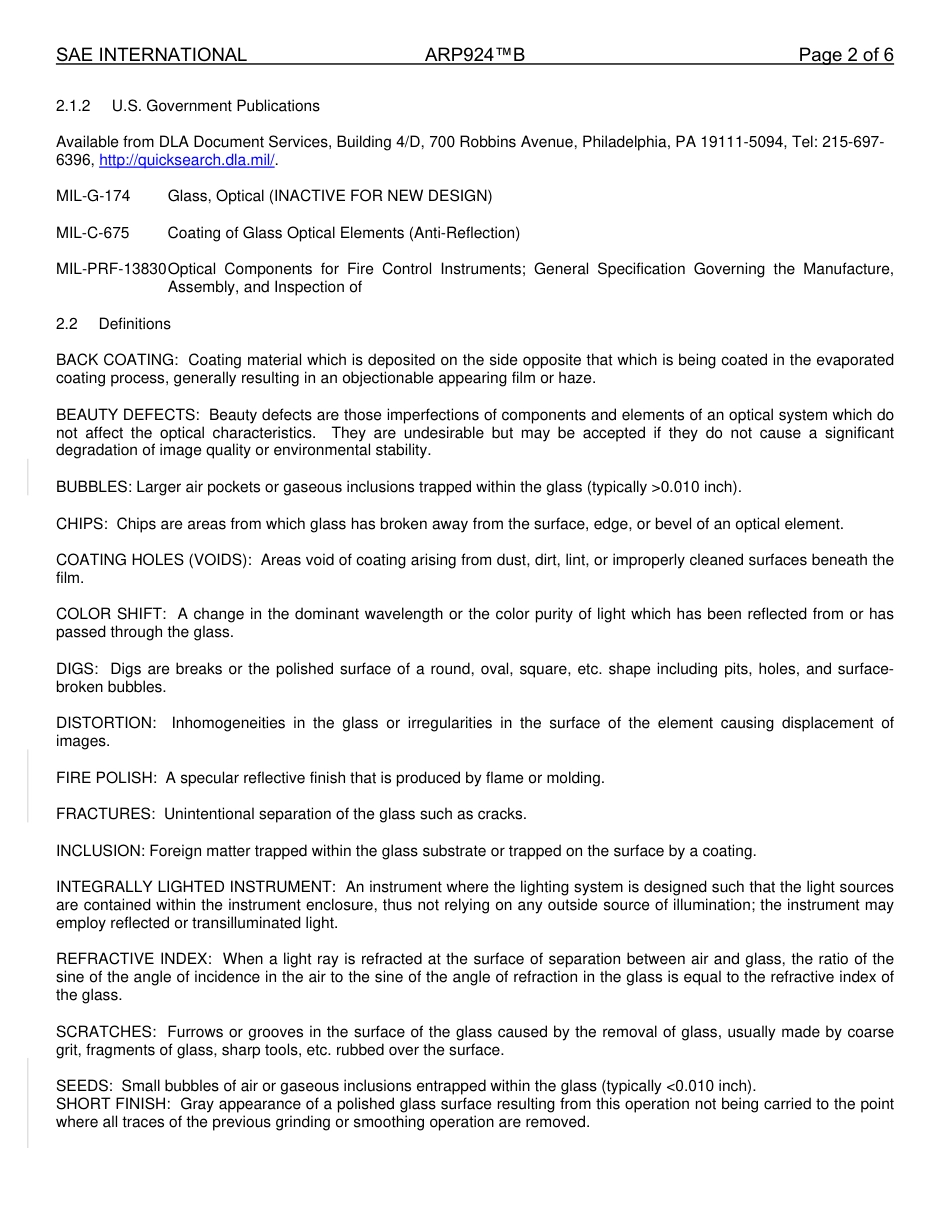 SAE INTERNATIONAL ARP924™B Page 2 of 6

2.1.2 U.S. Government Publications

Available from DLA Document Services, Building 4/D, 700 Robbins Avenue, Philadelphia, PA 19111-5094, Tel: 215-697-6396, http://quicksearch.dla.mil/.

MIL-G-174 Glass, Optical (INACTIVE FOR NEW DESIGN)

MIL-C-675 Coating of Glass Optical Elements (Anti-Reflection)

MIL-PRF-13830 Optical Components for Fire Control Instruments; General Specification Governing the Manufacture, Assembly, and Inspection of

2.2 Definitions

BACK COATING: Coating material which is deposited on the side opposite that which is being coated in the evaporated coating process, generally resulting in an objectionable appearing film or haze.

BEAUTY DEFECTS: Beauty defects are those imperfections of components and elements of an optical system which do not affect the optical characteristics. They are undesirable but may be accepted if they do not cause a significant degradation of image quality or environmental stability.

BUBBLES: Larger air pockets or gaseous inclusions trapped within the glass (typically >0.010 inch).

CHIPS: Chips are areas from which glass has broken away from the surface, edge, or bevel of an optical element.

COATING HOLES (VOIDS): Areas void of coating arising from dust, dirt, lint, or improperly cleaned surfaces beneath the film.

COLOR SHIFT: A change in the dominant wavelength or the color purity of light which has been reflected from or has passed through the glass.

DIGS: Digs are breaks or the polished surface of a round, oval, square, etc. shape including pits, holes, and surface-broken bubbles.

DISTORTION: Inhomogeneities in the glass or irregularities in the surface of the element causing displacement of images.

FIRE POLISH: A specular reflective finish that is produced by flame or molding.

FRACTURES: Unintentional separation of the glass such as cracks.

INCLUSION: Foreign matter trapped within the glass substrate or trapped on the surface by a coating.

INTEGRALLY LIGHTED INSTRUMENT: An instrument where the lighting system is designed such that the light sources are contained within the instrument enclosure, thus not relying on any outside source of illumination; the instrument may employ reflected or transilluminated light.

REFRACTIVE INDEX: When a light ray is refracted at the surface of separation between air and glass, the ratio of the sine of the angle of incidence in the air to the sine of the angle of refraction in the glass is equal to the refractive index of the glass.

SCRATCHES: Furrows or grooves in the surface of the glass caused by the removal of glass, usually made by coarse grit, fragments of glass, sharp tools, etc. rubbed over the surface.

SEEDS: Small bubbles of air or gaseous inclusions entrapped within the glass (typically <0.010 inch).
SHORT FINISH: Gray appearance of a polished glass surface resulting from this operation not being carried to the point where all traces of the previous grinding or smoothing operation are removed.